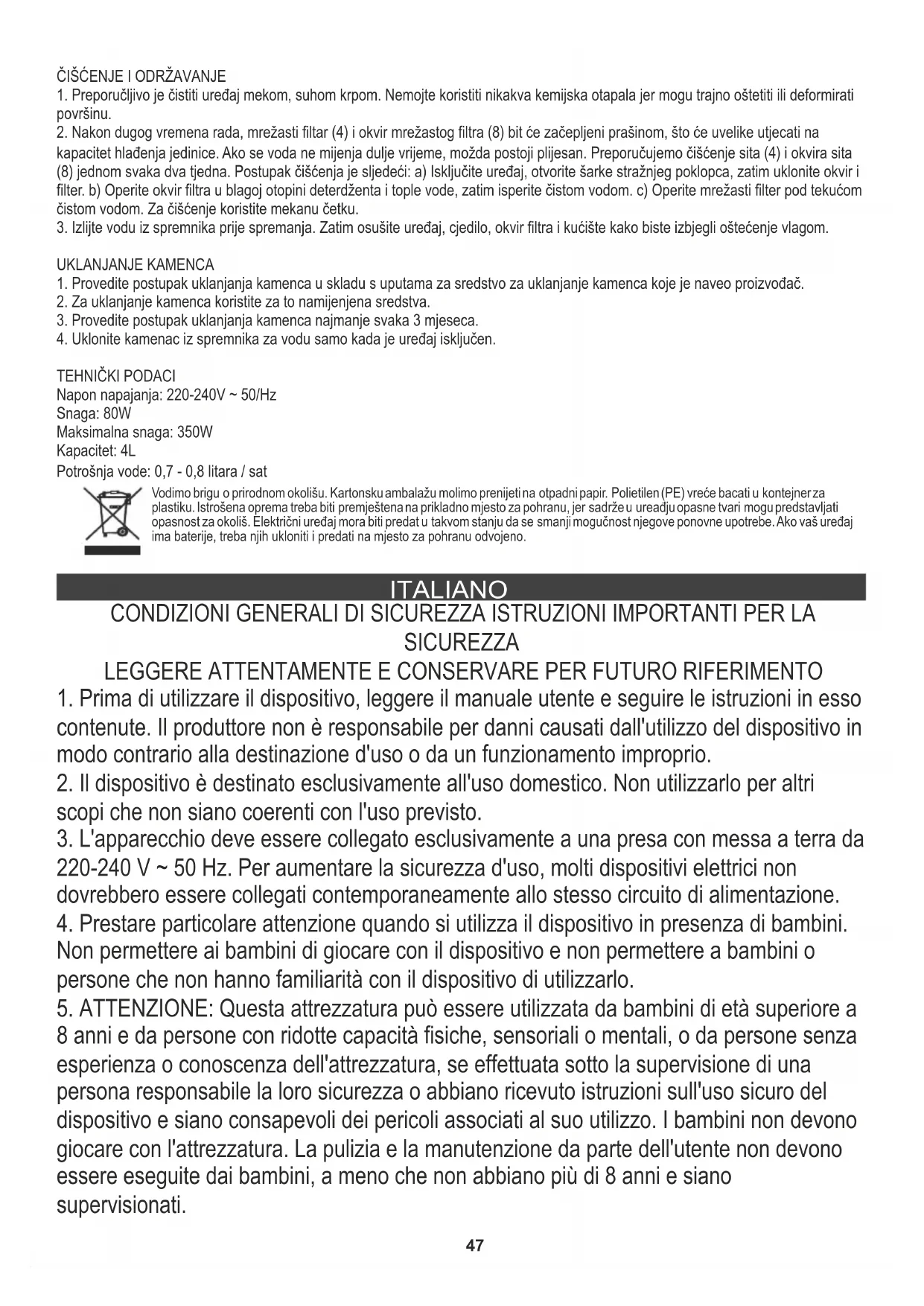 ČIŠĆENJE I ODRŽAVANJE
1. Preporučljivo je čistiti uređaj mekom, suhom krpom. Nemojte koristiti nikakva kemijska otapala jer mogu trajno oštetiti ili deformirati površinu.
2. Nakon dugog vremena rada, mrežasti filtar (4) i okvir mrežastog filtra (8) bit će začepljeni prašinom, što će uvelike utjecati na kapacitet hlađenja jedinice. Ako se voda ne mijenja dulje vrijeme, možda postoji plijesan. Preporučujemo čišćenje sita (4) i okvira sita (8) jednom svaka dva tjedna. Postupak čišćenja je sljedeći: a) Isključite uređaj, otvorite šarke stražnjeg poklopca, zatim uklonite okvir i filter. b) Operite okvir filtra u blagoj otopini deterdženta i tople vode, zatim isperite čistom vodom. c) Operite mrežasti filter pod tekućom čistom vodom. Za čišćenje koristite mekanu četku.
3. Izlijte vodu iz spremnika prije spremanja. Zatim osušite uređaj, cjedilo, okvir filtra i kućište kako biste izbjegli oštećenje vlagom.

UKLANJANJE KAMENCA
1. Provedite postupak uklanjanja kamenca u skladu s uputama za sredstvo za uklanjanje kamenca koje je naveo proizvođač.
2. Za uklanjanje kamenca koristite za to namijenjena sredstva.
3. Provedite postupak uklanjanja kamenca najmanje svaka 3 mjeseca.
4. Uklonite kamenac iz spremnika za vodu samo kada je uređaj isključen.

TEHNIČKI PODACI
Napon napajanja: 220-240V ~ 50/Hz
Snaga: 80W
Maksimalna snaga: 350W
Kapacitet: 4L
Potrošnja vode: 0,7 - 0,8 litara / sat

Vodimo brigu o prirodnom okolišu. Kartonsku ambalažu molimo prenijeti na otpadni papir. Polietilen (PE) vreće bacati u kontejner za plastiku. Istrošena oprema treba biti premještena na prikladno mjesto za pohranu, jer sadrže u uređaju opasne tvari mogu predstavljati opasnost za okoliš. Električni uređaj mora biti predat u takvom stanju da se smanji mogučnost njegove ponovne upotrebe. Ako vaš uređaj ima baterije, treba njih ukloniti i predati na mjesto za pohranu odvojeno.

ITALIANO
CONDIZIONI GENERALI DI SICUREZZA ISTRUZIONI IMPORTANTI PER LA SICUREZZA
LEGGERE ATTENTAMENTE E CONSERVARE PER FUTURO RIFERIMENTO
1. Prima di utilizzare il dispositivo, leggere il manuale utente e seguire le istruzioni in esso contenute. Il produttore non è responsabile per danni causati dall'utilizzo del dispositivo in modo contrario alla destinazione d'uso o da un funzionamento improprio.
2. Il dispositivo è destinato esclusivamente all'uso domestico. Non utilizzarlo per altri scopi che non siano coerenti con l'uso previsto.
3. L'apparecchio deve essere collegato esclusivamente a una presa con messa a terra da 220-240 V ~ 50 Hz. Per aumentare la sicurezza d'uso, molti dispositivi elettrici non dovrebbero essere collegati contemporaneamente allo stesso circuito di alimentazione.
4. Prestare particolare attenzione quando si utilizza il dispositivo in presenza di bambini. Non permettere ai bambini di giocare con il dispositivo e non permettere a bambini o persone che non hanno familiarità con il dispositivo di utilizzarlo.
5. ATTENZIONE: Questa attrezzatura può essere utilizzata da bambini di età superiore a 8 anni e da persone con ridotte capacità fisiche, sensoriali o mentali, o da persone senza esperienza o conoscenza dell'attrezzatura, se effettuata sotto la supervisione di una persona responsabile la loro sicurezza o abbiano ricevuto istruzioni sull'uso sicuro del dispositivo e siano consapevoli dei pericoli associati al suo utilizzo. I bambini non devono giocare con l'attrezzatura. La pulizia e la manutenzione da parte dell'utente non devono essere eseguite dai bambini, a meno che non abbiano più di 8 anni e siano supervisionati.

47